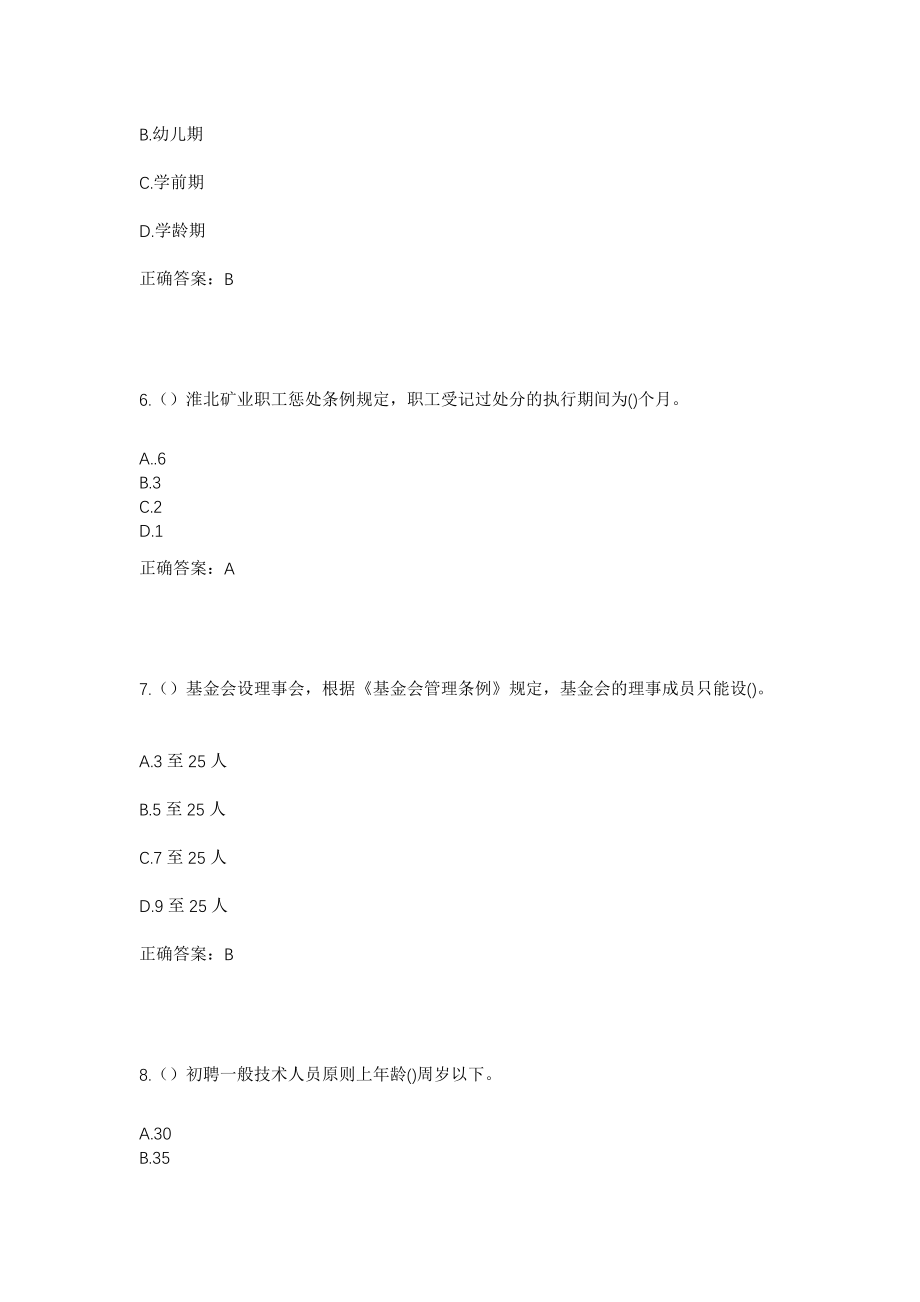 B.幼儿期

C.学前期

D.学龄期

正确答案：B

6.（）淮北矿业职工惩处条例规定，职工受记过处分的执行期间为()个月。

A..6
B.3
C.2
D.1

正确答案：A

7.（）基金会设理事会，根据《基金会管理条例》规定，基金会的理事成员只能设()。

A.3 至 25 人

B.5 至 25 人

C.7 至 25 人

D.9 至 25 人

正确答案：B

8.（）初聘一般技术人员原则上年龄()周岁以下。

A.30
B.35